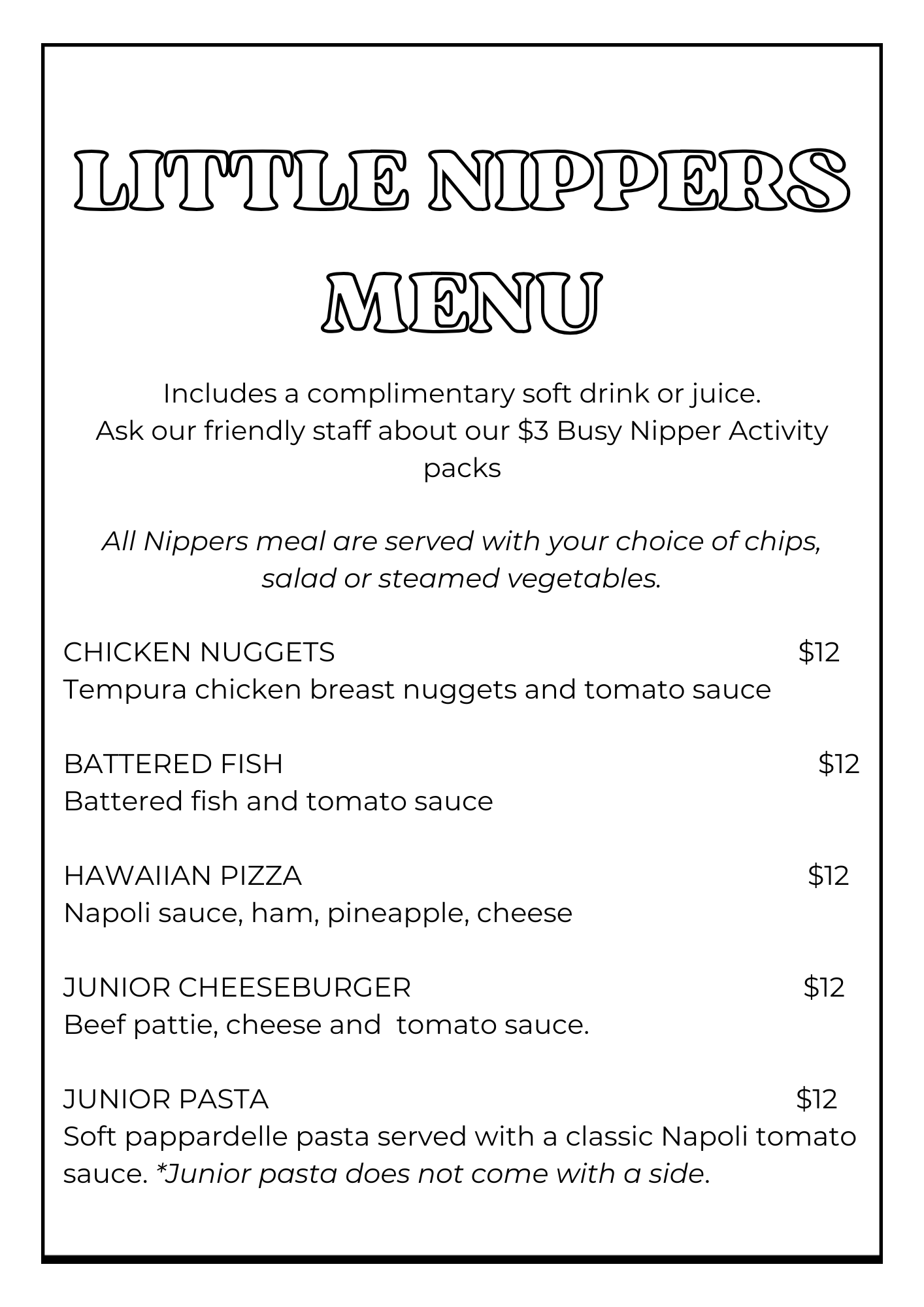 LITTLE NIPPERS MENU

Includes a complimentary soft drink or juice.
Ask our friendly staff about our \$3 Busy Nipper Activity packs

All Nippers meal are served with your choice of chips, salad or steamed vegetables.

CHICKEN NUGGETS \$12
Tempura chicken breast nuggets and tomato sauce

BATTERED FISH \$12
Battered fish and tomato sauce

HAWAIIAN PIZZA \$12
Napoli sauce, ham, pineapple, cheese

JUNIOR CHEESEBURGER \$12
Beef pattie, cheese and tomato sauce.

JUNIOR PASTA \$12
Soft pappardelle pasta served with a classic Napoli tomato sauce. *Junior pasta does not come with a side.